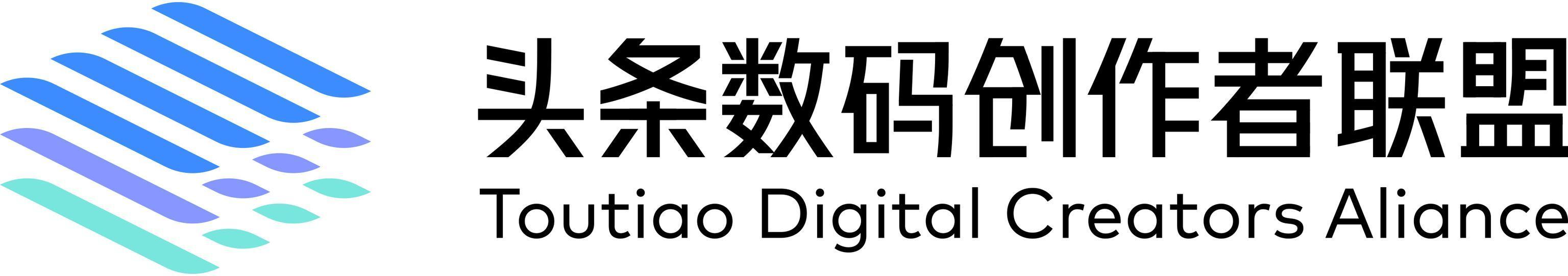 头条数码创作者联盟
Toutiao Digital Creators Aliance